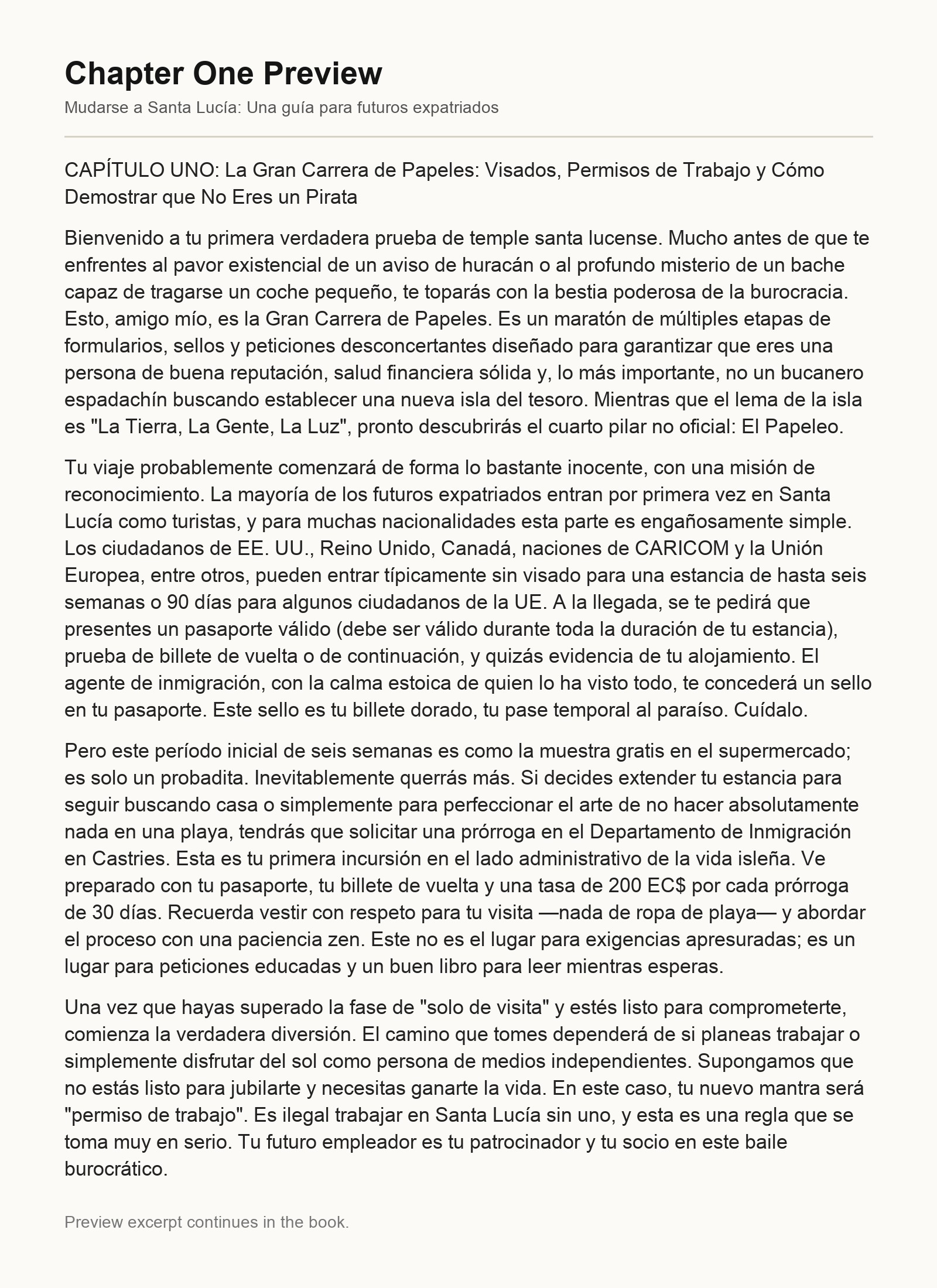 Chapter One Preview

Mudarse a Santa Lucía: Una guía para futuros expatriados

CAPÍTULO UNO: La Gran Carrera de Papeles: Visados, Permisos de Trabajo y Cómo Demostrar que No Eres un Pirata

Bienvenido a tu primera verdadera prueba de temple santa lucense. Mucho antes de que te enfrentes al pavor existencial de un aviso de huracán o al profundo misterio de un bache capaz de tragarse un coche pequeño, te toparás con la bestia poderosa de la burocracia. Esto, amigo mío, es la Gran Carrera de Papeles. Es un maratón de múltiples etapas de formularios, sellos y peticiones desconcertantes diseñado para garantizar que eres una persona de buena reputación, salud financiera sólida y, lo más importante, no un bucanero espadachín buscando establecer una nueva isla del tesoro. Mientras que el lema de la isla es "La Tierra, La Gente, La Luz", pronto descubrirás el cuarto pilar no oficial: El Papeleo.

Tu viaje probablemente comenzará de forma lo bastante inocente, con una misión de reconocimiento. La mayoría de los futuros expatriados entran por primera vez en Santa Lucía como turistas, y para muchas nacionalidades esta parte es engañosamente simple. Los ciudadanos de EE. UU., Reino Unido, Canadá, naciones de CARICOM y la Unión Europea, entre otros, pueden entrar típicamente sin visado para una estancia de hasta seis semanas o 90 días para algunos ciudadanos de la UE. A la llegada, se te pedirá que presentes un pasaporte válido (debe ser válido durante toda la duración de tu estancia), prueba de billete de vuelta o de continuación, y quizás evidencia de tu alojamiento. El agente de inmigración, con la calma estoica de quien lo ha visto todo, te concederá un sello en tu pasaporte. Este sello es tu billete dorado, tu pase temporal al paraíso. Cuídalo.

Pero este período inicial de seis semanas es como la muestra gratis en el supermercado; es solo un probadita. Inevitablemente querrás más. Si decides extender tu estancia para seguir buscando casa o simplemente para perfeccionar el arte de no hacer absolutamente nada en una playa, tendrás que solicitar una prórroga en el Departamento de Inmigración en Castries. Esta es tu primera incursión en el lado administrativo de la vida isleña. Ve preparado con tu pasaporte, tu billete de vuelta y una tasa de 200 EC$ por cada prórroga de 30 días. Recuerda vestir con respeto para tu visita —nada de ropa de playa— y abordar el proceso con una paciencia zen. Este no es el lugar para exigencias apresuradas; es un lugar para peticiones educadas y un buen libro para leer mientras esperas.

Una vez que hayas superado la fase de "solo de visita" y estés listo para comprometerte, comienza la verdadera diversión. El camino que tomes dependerá de si planeas trabajar o simplemente disfrutar del sol como persona de medios independientes. Supongamos que no estás listo para jubilarte y necesitas ganarte la vida. En este caso, tu nuevo mantra será "permiso de trabajo". Es ilegal trabajar en Santa Lucía sin uno, y esta es una regla que se toma muy en serio. Tu futuro empleador es tu patrocinador y tu socio en este baile burocrático.

Preview excerpt continues in the book.